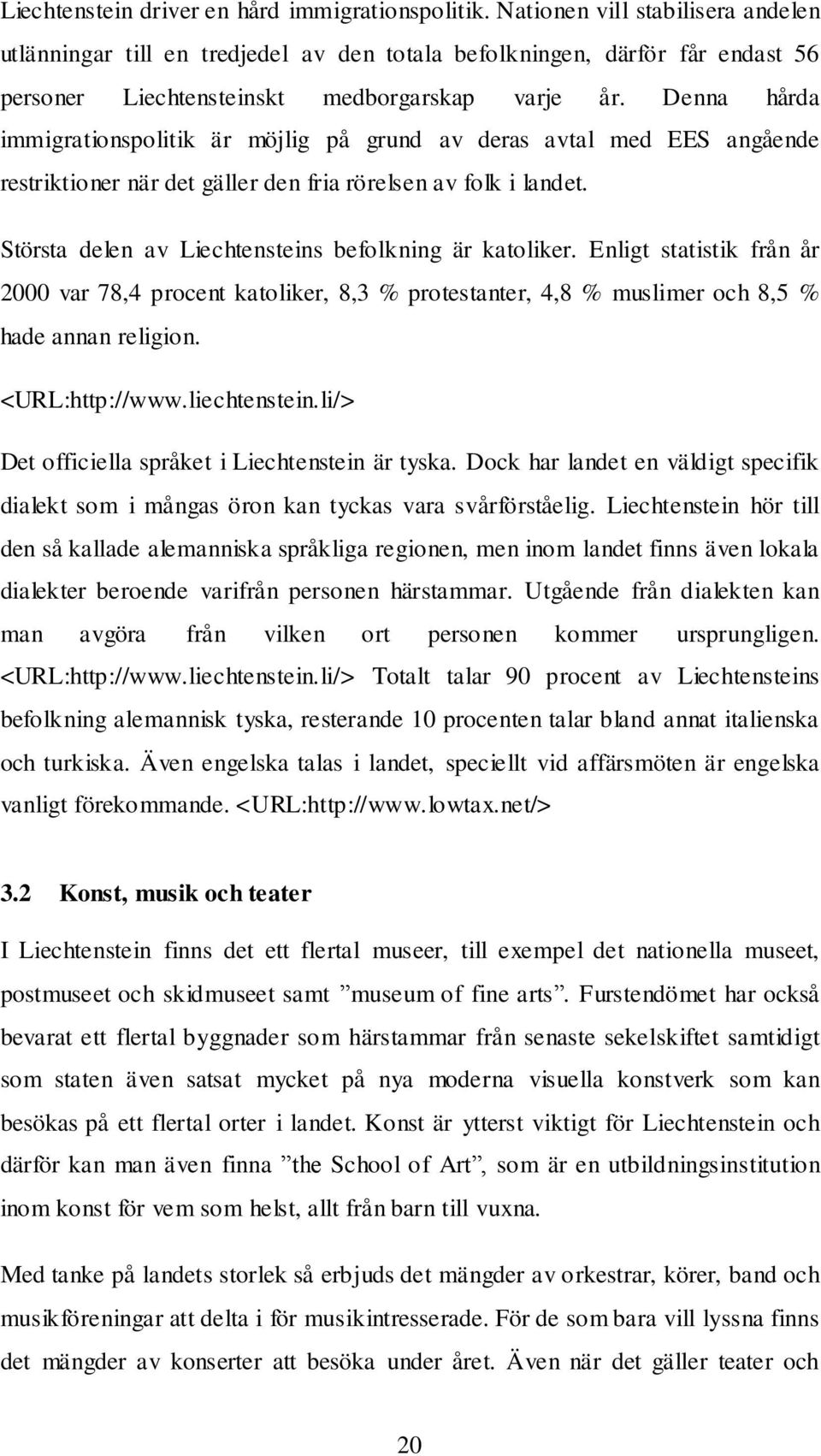 Liechtenstein driver en hård immigrationspolitik. Nationen vill stabilisera andelen utlänningar till en tredjedel av den totala befolkningen, därför får endast 56 personer Liechtensteinskt medborgarskap varje år. Denna hårda immigrationspolitik är möjlig på grund av deras avtal med EES angående restriktioner när det gäller den fria rörelsen av folk i landet.

Största delen av Liechtensteins befolkning är katoliker. Enligt statistik från år 2000 var 78,4 procent katoliker, 8,3 % protestanter, 4,8 % muslimer och 8,5 % hade annan religion.

<URL:http://www.liechtenstein.li/>

Det officiella språket i Liechtenstein är tyska. Dock har landet en väldigt specifik dialekt som i mångas öron kan tyckas vara svårförståelig. Liechtenstein hör till den så kallade alemanniska språkliga regionen, men inom landet finns även lokala dialekter beroende varifrån personen härstammar. Utgående från dialekten kan man avgöra från vilken ort personen kommer ursprungligen. <URL:http://www.liechtenstein.li/> Totalt talar 90 procent av Liechtensteins befolkning alemannisk tyska, resterande 10 procenten talar bland annat italienska och turkiska. Även engelska talas i landet, speciellt vid affärsmöten är engelska vanligt förekommande. <URL:http://www.lowtax.net/>

3.2 Konst, musik och teater

I Liechtenstein finns det ett flertal museer, till exempel det nationella museet, postmuseet och skidmuseet samt ”museum of fine arts”. Furstendömet har också bevarat ett flertal byggnader som härstammar från senaste sekelskiftet samtidigt som staten även satsat mycket på nya moderna visuella konstverk som kan besökas på ett flertal orter i landet. Konst är ytterst viktigt för Liechtenstein och därför kan man även finna ”the School of Art”, som är en utbildningsinstitution inom konst för vem som helst, allt från barn till vuxna.

Med tanke på landets storlek så erbjuds det mängder av orkestrar, körer, band och musikföreningar att delta i för musikintresserade. För de som bara vill lyssna finns det mängder av konserter att besöka under året. Även när det gäller teater och

20